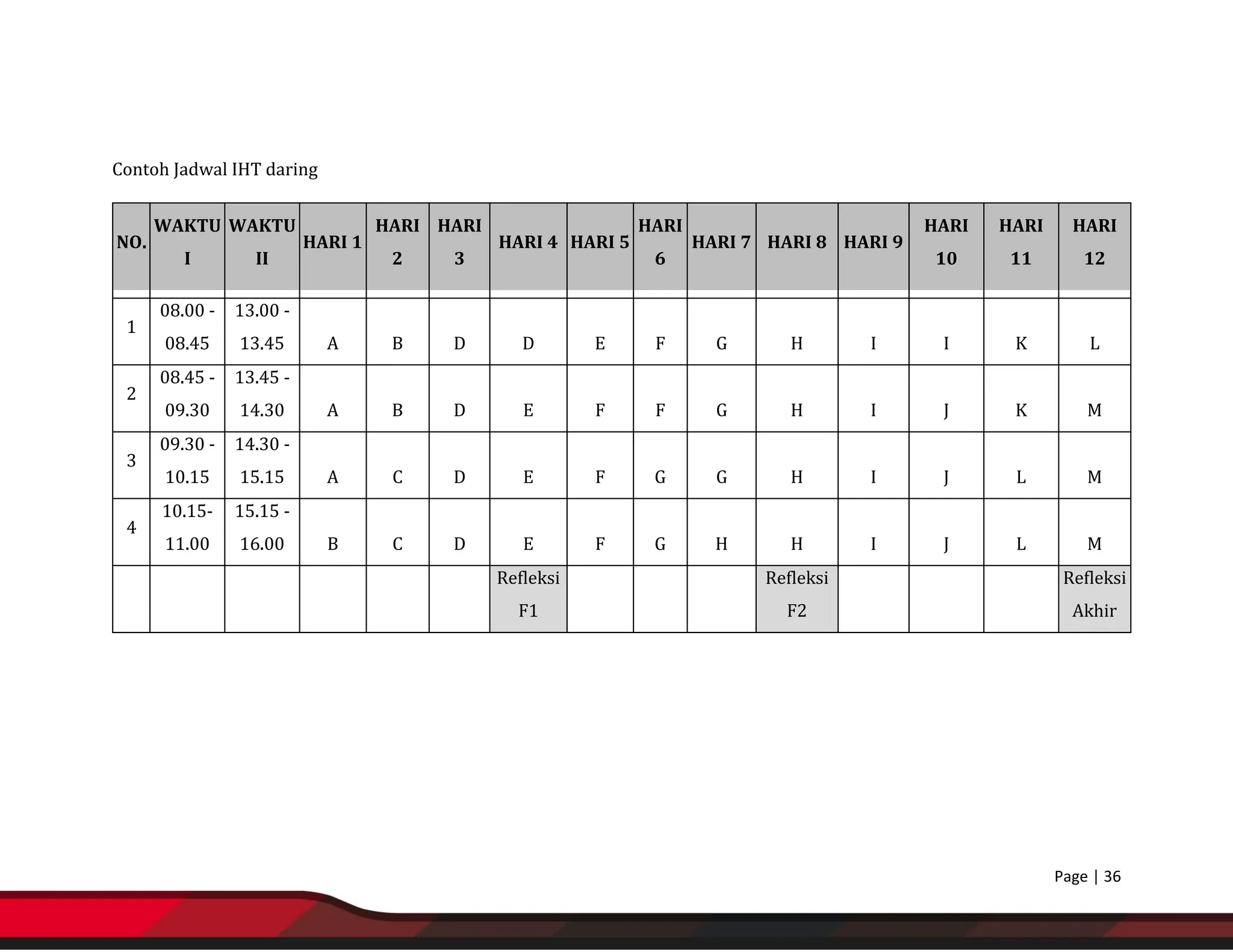 Contoh Jadwal IHT daring

| NO. | WAKTU I | WAKTU II | HARI 1 | HARI 2 | HARI 3 | HARI 4 | HARI 5 | HARI 6 | HARI 7 | HARI 8 | HARI 9 | HARI 10 | HARI 11 | HARI 12 |
|---|---|---|---|---|---|---|---|---|---|---|---|---|---|---|
| 1 | 08.00 - 08.45 | 13.00 - 13.45 | A | B | D | D | E | F | G | H | I | I | K | L |
| 2 | 08.45 - 09.30 | 13.45 - 14.30 | A | B | D | E | F | F | G | H | I | J | K | M |
| 3 | 09.30 - 10.15 | 14.30 - 15.15 | A | C | D | E | F | G | G | H | I | J | L | M |
| 4 | 10.15- 11.00 | 15.15 - 16.00 | B | C | D | E | F | G | H | H | I | J | L | M |
|  |  |  |  |  |  | Refleksi F1 |  |  |  | Refleksi F2 |  |  |  | Refleksi Akhir |

Page | 36